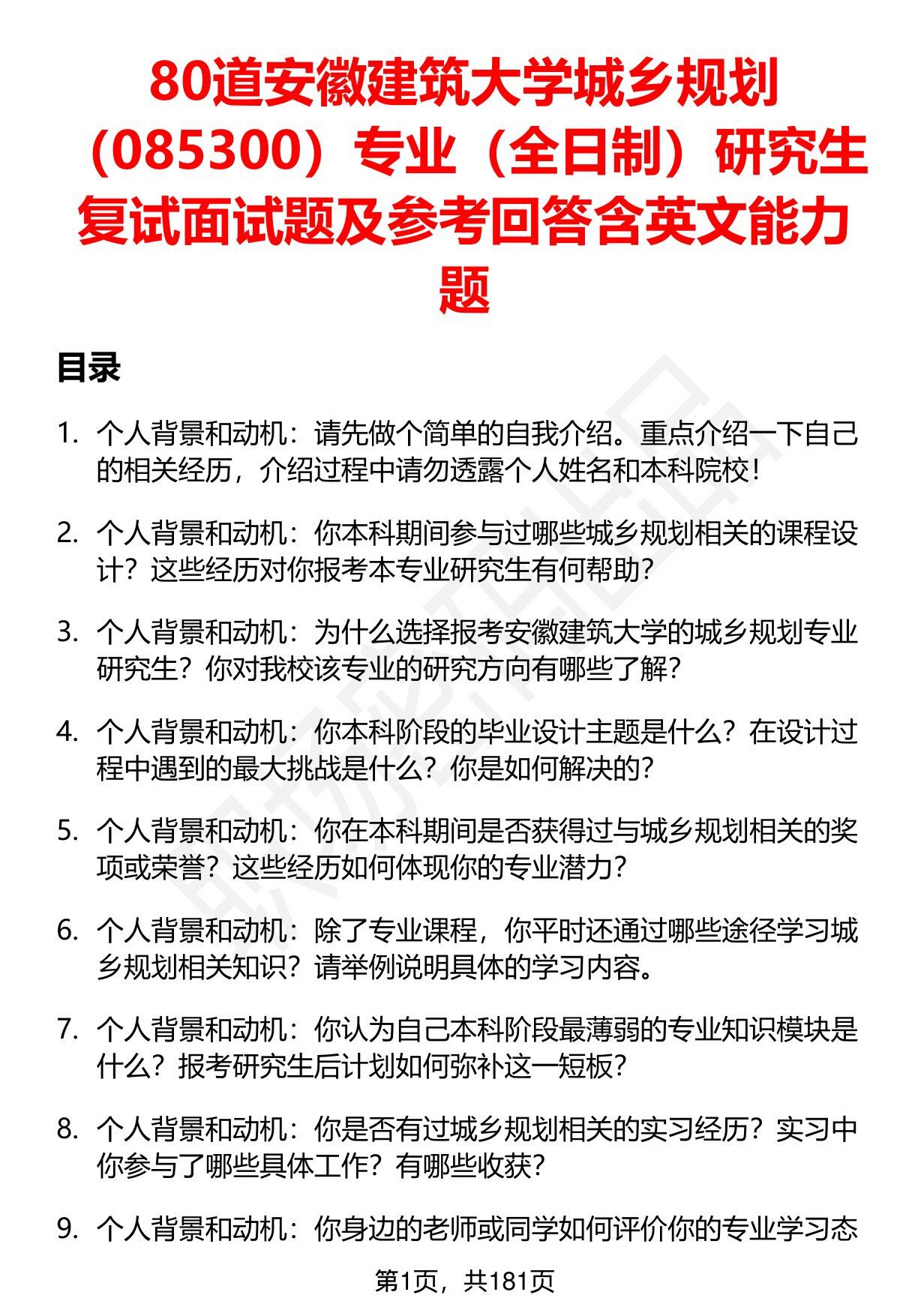 80道安徽建筑大学城乡规划（085300）专业（全日制）研究生复试面试题及参考回答含英文能力题

目录

1. 个人背景和动机：请先做个简单的自我介绍。重点介绍一下自己的相关经历，介绍过程中请勿透露个人姓名和本科院校！

2. 个人背景和动机：你本科期间参与过哪些城乡规划相关的课程设计？这些经历对你报考本专业研究生有何帮助？

3. 个人背景和动机：为什么选择报考安徽建筑大学的城乡规划专业研究生？你对我校该专业的研究方向有哪些了解？

4. 个人背景和动机：你本科阶段的毕业设计主题是什么？在设计过程中遇到的最大挑战是什么？你是如何解决的？

5. 个人背景和动机：你在本科期间是否获得过与城乡规划相关的奖项或荣誉？这些经历如何体现你的专业潜力？

6. 个人背景和动机：除了专业课程，你平时还通过哪些途径学习城乡规划相关知识？请举例说明具体的学习内容。

7. 个人背景和动机：你认为自己本科阶段最薄弱的专业知识模块是什么？报考研究生后计划如何弥补这一短板？

8. 个人背景和动机：你是否有过城乡规划相关的实习经历？实习中你参与了哪些具体工作？有哪些收获？

9. 个人背景和动机：你身边的老师或同学如何评价你的专业学习态

第1页，共181页